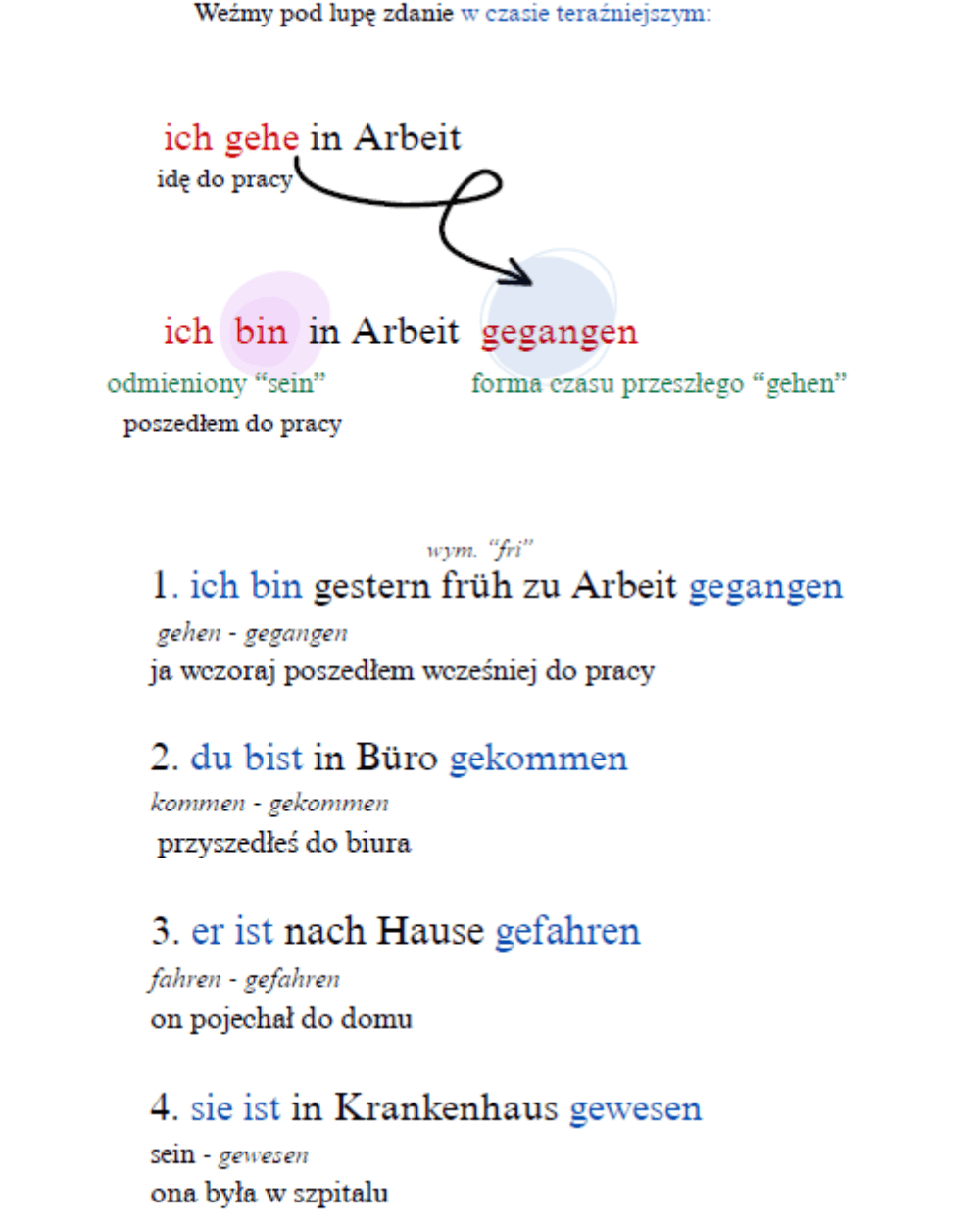 Weźmy pod lupę zdanie w czasie teraźniejszym:

ich gehe in Arbeit
idę do pracy

ich bin in Arbeit gegangen
odmieniony “sein”
forma czasu przeszłego “gehen”
poszedłem do pracy

wym. “fri”
1. ich bin gestern früh zu Arbeit gegangen
gehen - gegangen
ja wczoraj poszedłem wcześniej do pracy

2. du bist in Büro gekommen
kommen - gekommen
przyszedłeś do biura

3. er ist nach Hause gefahren
fahren - gefahren
on pojechał do domu

4. sie ist in Krankenhaus gewesen
sein - gewesen
ona była w szpitalu